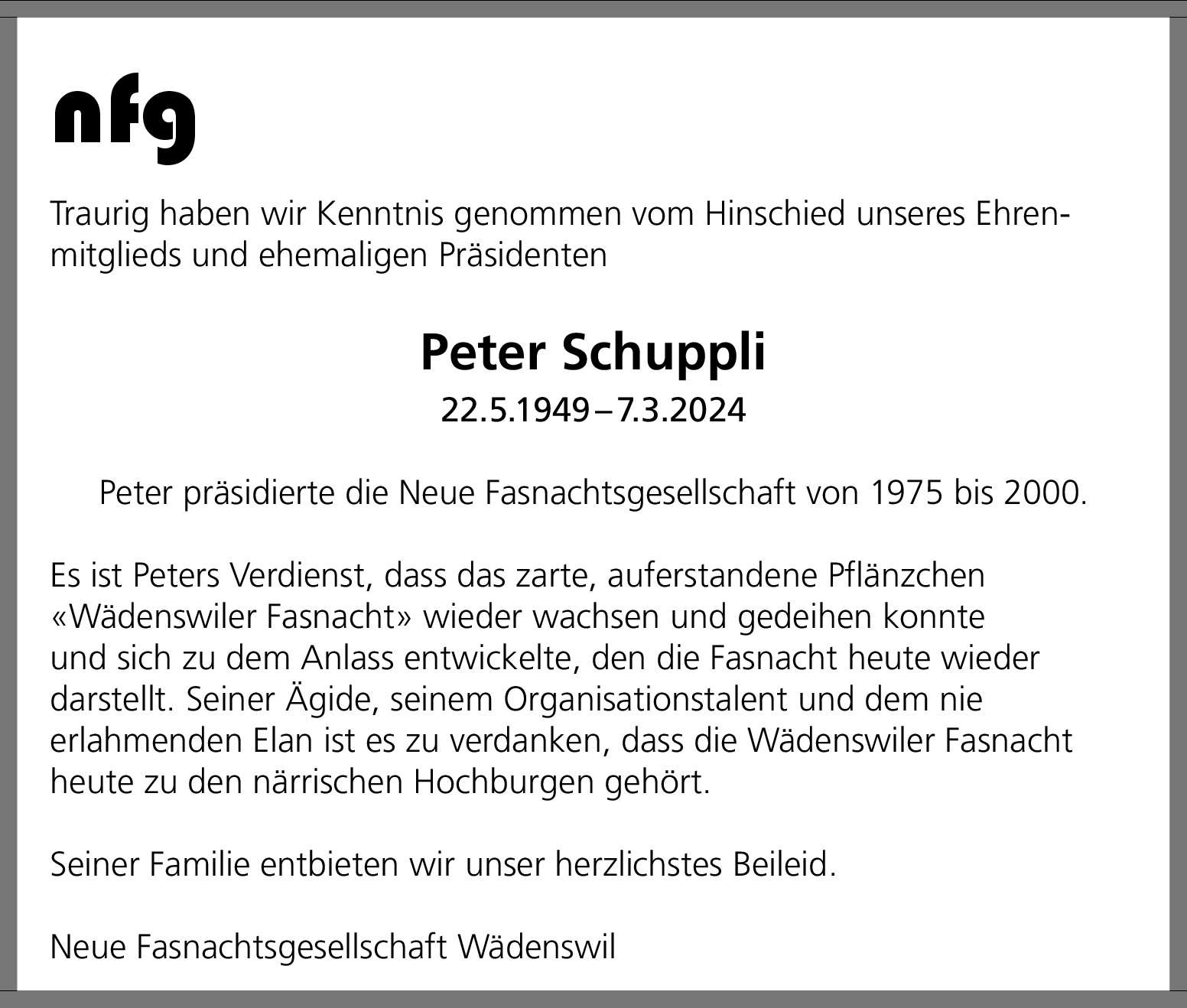 nfg

Traurig haben wir Kenntnis genommen vom Hinschied unseres Ehrenmitglieds und ehemaligen Präsidenten

Peter Schuppli

22.5.1949 – 7.3.2024

Peter präsidierte die Neue Fasnachtsgesellschaft von 1975 bis 2000.

Es ist Peters Verdienst, dass das zarte, auferstandene Pflänzchen «Wädenswiler Fasnacht» wieder wachsen und gedeihen konnte und sich zu dem Anlass entwickelte, den die Fasnacht heute wieder darstellt. Seiner Ägide, seinem Organisationstalent und dem nie erlahmenden Elan ist es zu verdanken, dass die Wädenswiler Fasnacht heute zu den närrischen Hochburgen gehört.

Seiner Familie entbieten wir unser herzlichstes Beileid.

Neue Fasnachtsgesellschaft Wädenswil